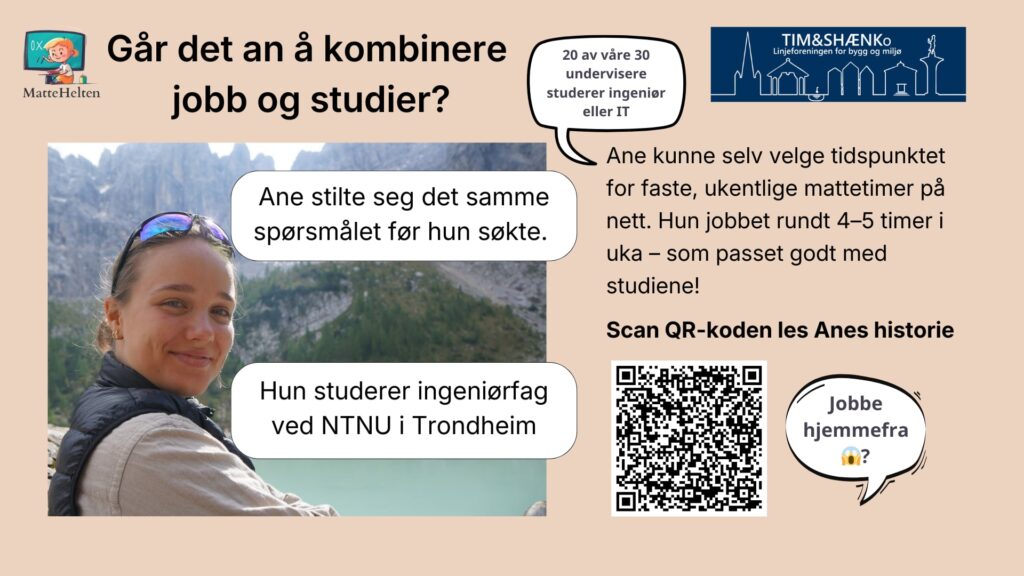 MatteHelten

Går det an å kombinere jobb og studier?

20 av våre 30 undervisere studerer ingeniør eller IT

TIM&SHÆNKo
Linjeforeningen for bygg og miljø

Ane stilte seg det samme spørsmålet før hun søkte.

Hun studerer ingeniørfag ved NTNU i Trondheim

Ane kunne selv velge tidspunktet for faste, ukentlige mattetimer på nett. Hun jobbet rundt 4–5 timer i uka – som passet godt med studiene!

Scan QR-koden les Anes historie

Jobbe hjemmefra 😱?